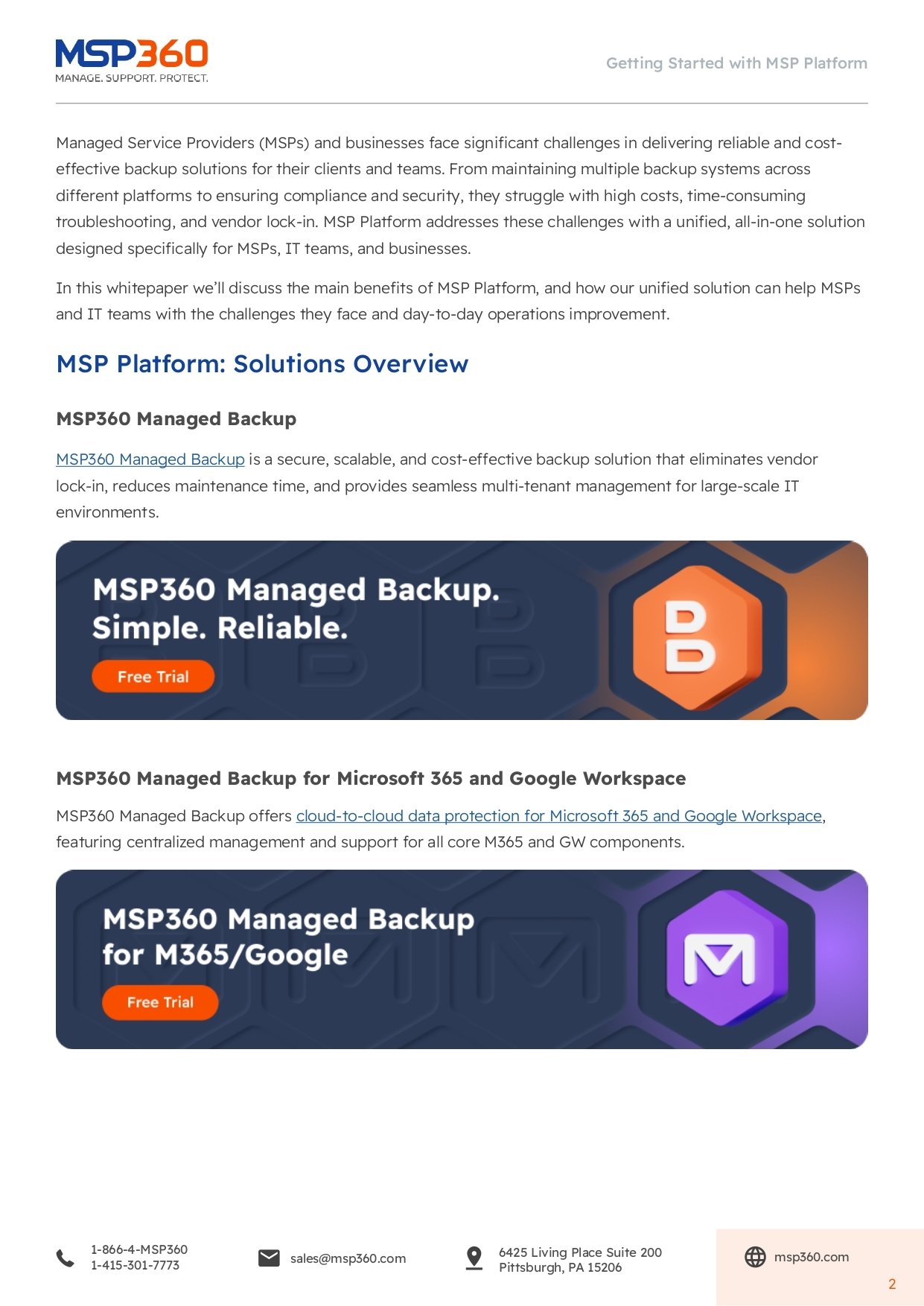 MSP360
MANAGE. SUPPORT. PROTECT.

Getting Started with MSP Platform

Managed Service Providers (MSPs) and businesses face significant challenges in delivering reliable and cost-effective backup solutions for their clients and teams. From maintaining multiple backup systems across different platforms to ensuring compliance and security, they struggle with high costs, time-consuming troubleshooting, and vendor lock-in. MSP Platform addresses these challenges with a unified, all-in-one solution designed specifically for MSPs, IT teams, and businesses.

In this whitepaper we'll discuss the main benefits of MSP Platform, and how our unified solution can help MSPs and IT teams with the challenges they face and day-to-day operations improvement.

MSP Platform: Solutions Overview

MSP360 Managed Backup

MSP360 Managed Backup is a secure, scalable, and cost-effective backup solution that eliminates vendor lock-in, reduces maintenance time, and provides seamless multi-tenant management for large-scale IT environments.

MSP360 Managed Backup. Simple. Reliable.

Free Trial

MSP360 Managed Backup for Microsoft 365 and Google Workspace

MSP360 Managed Backup offers cloud-to-cloud data protection for Microsoft 365 and Google Workspace, featuring centralized management and support for all core M365 and GW components.

MSP360 Managed Backup for M365/Google

Free Trial

1-866-4-MSP360
1-415-301-7773

sales@msp360.com

6425 Living Place Suite 200
Pittsburgh, PA 15206

msp360.com

2